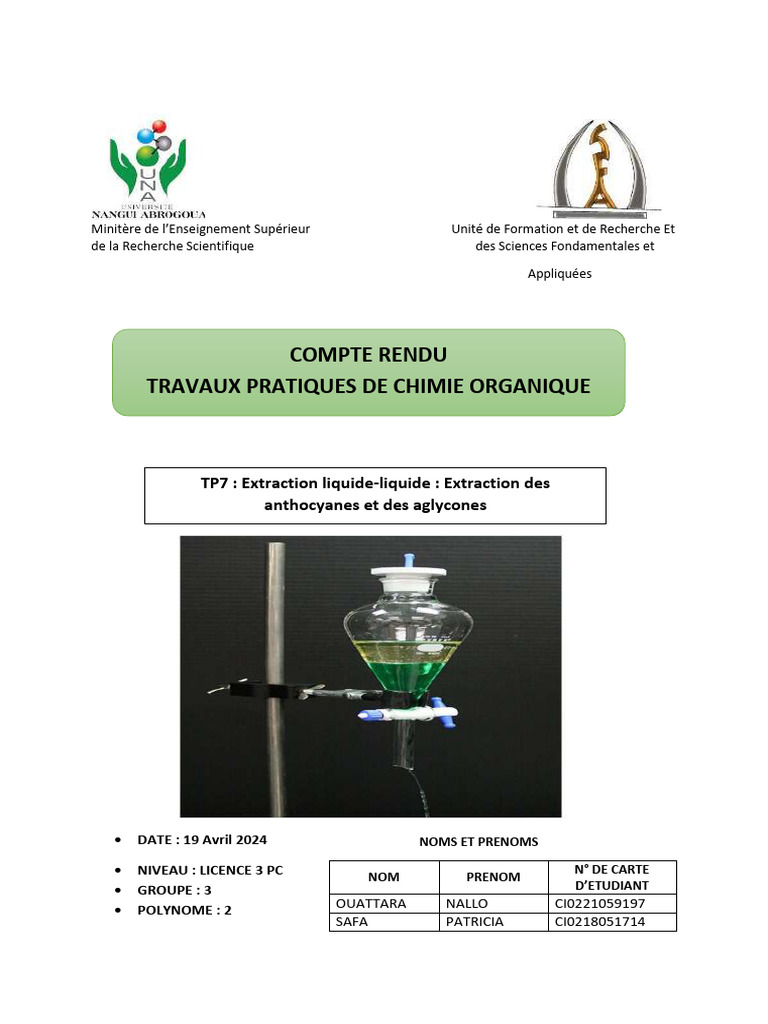 UNA
UNIVERSITE
NANGUI ABROGOUA
Minitère de l'Enseignement Supérieur de la Recherche Scientifique

Unité de Formation et de Recherche Et des Sciences Fondamentales et Appliquées

COMPTE RENDU
TRAVAUX PRATIQUES DE CHIMIE ORGANIQUE

TP7 : Extraction liquide-liquide : Extraction des anthocyanes et des aglycones

• DATE : 19 Avril 2024
• NIVEAU : LICENCE 3 PC
• GROUPE : 3
• POLYNOME : 2

NOMS ET PRENOMS

| NOM | PRENOM | N° DE CARTE D'ETUDIANT |
|---|---|---|
| OUATTARA | NALLO | CI0221059197 |
| SAFA | PATRICIA | CI0218051714 |